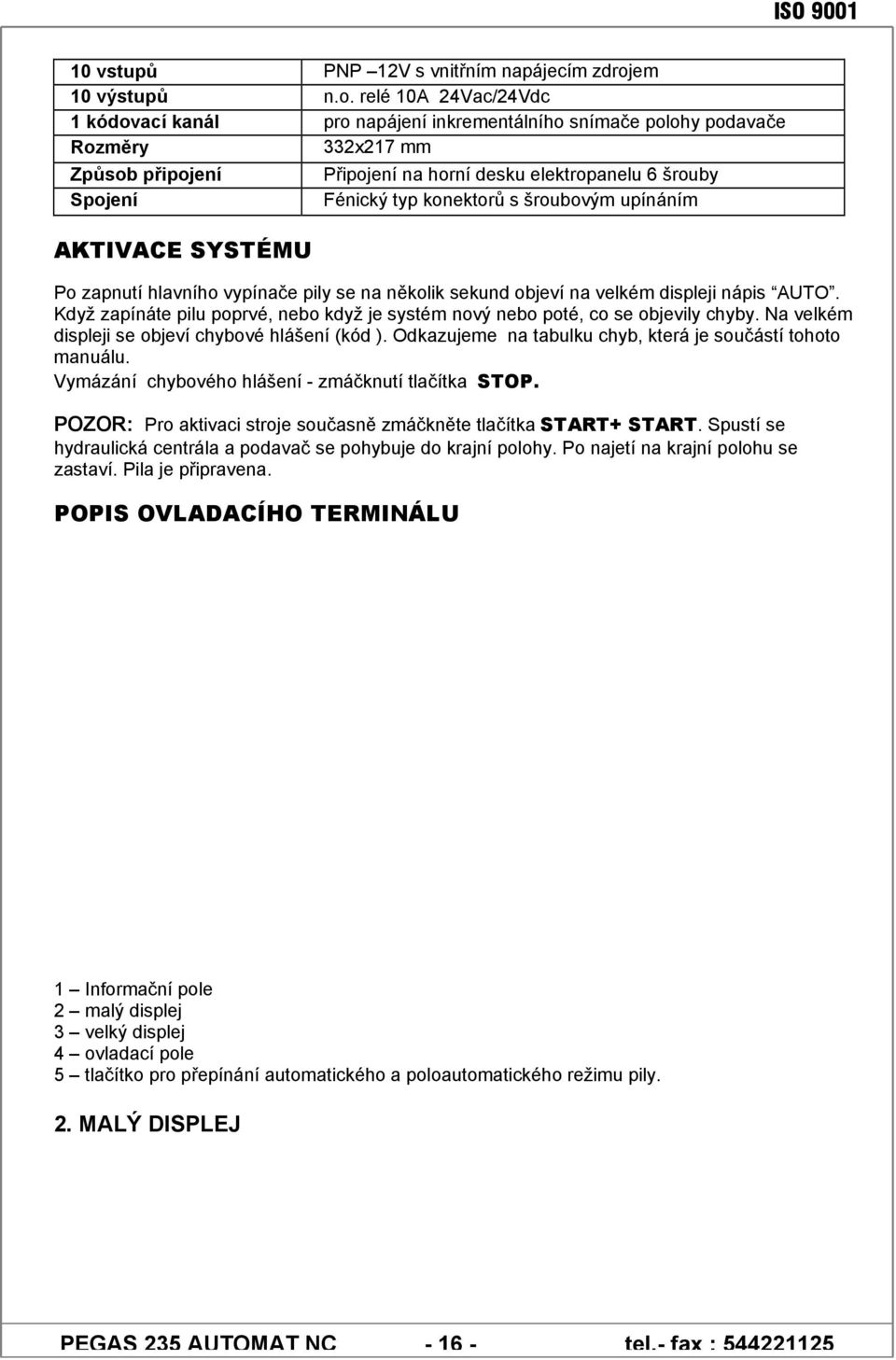 ISO 9001

| 10 vstupů | PNP –12V s vnitřním napájecím zdrojem |
|---|---|
| 10 výstupů | n.o. relé 10A 24Vac/24Vdc |
| 1 kódovací kanál | pro napájení inkrementálního snímače polohy podavače |
| Rozměry | 332x217 mm |
| Způsob připojení | Připojení na horní desku elektropanelu 6 šrouby |
| Spojení | Fénický typ konektorů s šroubovým upínáním |

AKTIVACE SYSTÉMU

Po zapnutí hlavního vypínače pily se na několik sekund objeví na velkém displeji nápis "AUTO". Když zapínáte pilu poprvé, nebo když je systém nový nebo poté, co se objevily chyby. Na velkém displeji se objeví chybové hlášení (kód ). Odkazujeme na tabulku chyb, která je součástí tohoto manuálu.
Vymázání chybového hlášení - zmáčknutí tlačítka STOP.

POZOR: Pro aktivaci stroje současně zmáčkněte tlačítka START+ START. Spustí se hydraulická centrála a podavač se pohybuje do krajní polohy. Po najetí na krajní polohu se zastaví. Pila je připravena.

POPIS OVLADACÍHO TERMINÁLU

1 – Informační pole
2 – malý displej
3 – velký displej
4 – ovladací pole
5 – tlačítko pro přepínání automatického a poloautomatického režimu pily.

2. MALÝ DISPLEJ

PEGAS 235 AUTOMAT NC - 16 - tel.- fax : 544221125